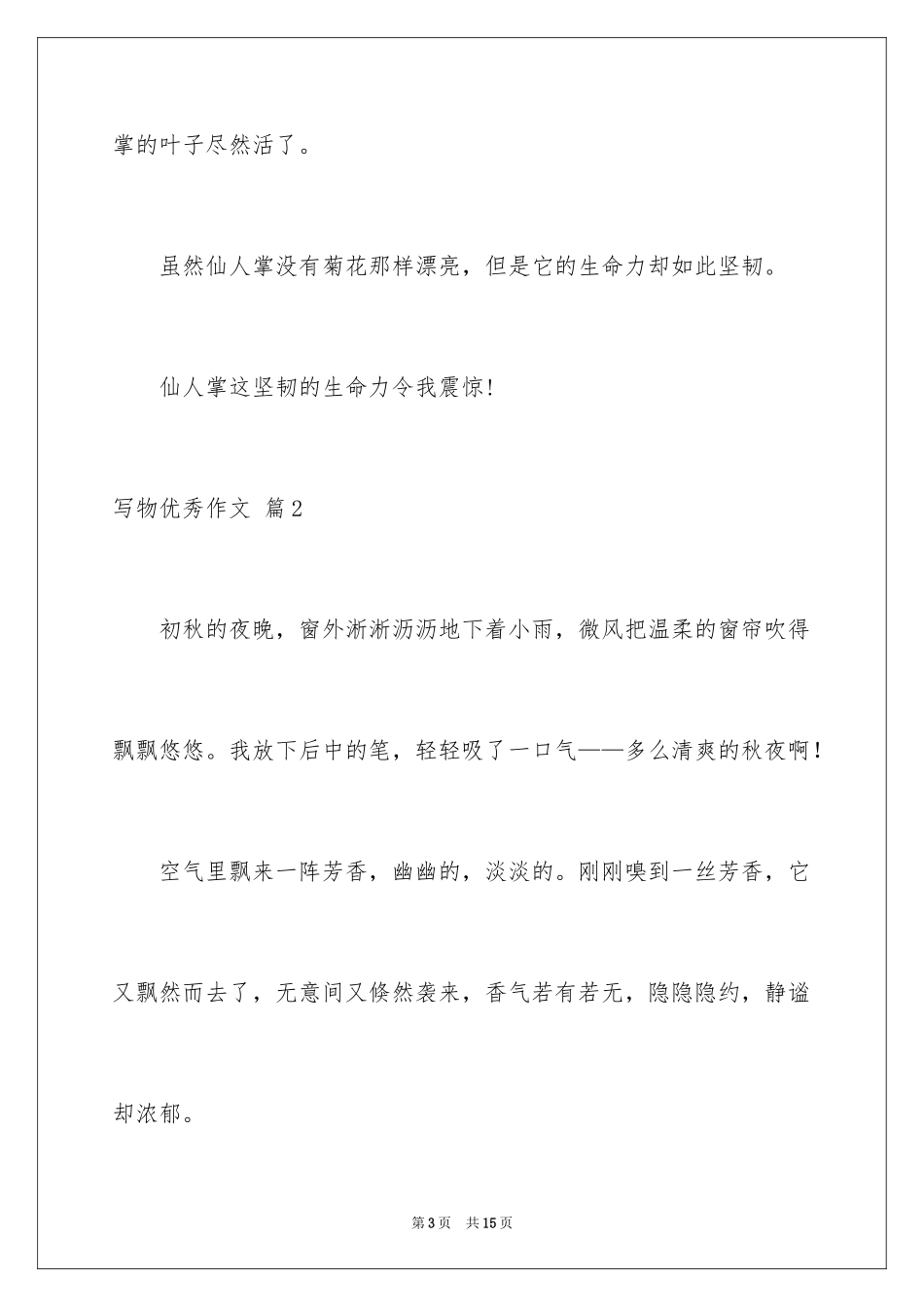 掌的叶子尽然活了。

虽然仙人掌没有菊花那样漂亮，但是它的生命力却如此坚韧。

仙人掌这坚韧的生命力令我震惊!

写物优秀作文 篇2

初秋的夜晚，窗外淅淅沥沥地下着小雨，微风把温柔的窗帘吹得飘飘悠悠。我放下后中的笔，轻轻吸了一口气——多么清爽的秋夜啊!

空气里飘来一阵芳香，幽幽的，淡淡的。刚刚嗅到一丝芳香，它又飘然而去了，无意间又倏然袭来，香气若有若无，隐隐隐约，静谧却浓郁。

第3页 共15页